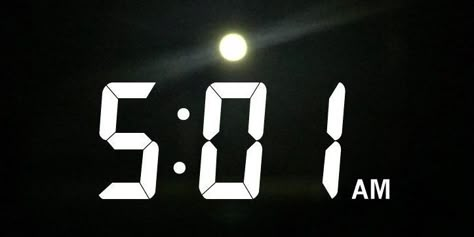 5:01 AM